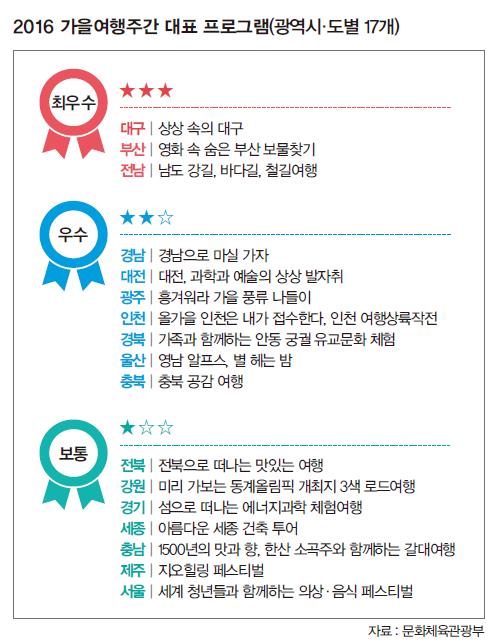 2016 가을여행주간 대표 프로그램(광역시·도별 17개)

최우수

★★★

대구 | 상상 속의 대구
부산 | 영화 속 숨은 부산 보물찾기
전남 | 남도 강길, 바다길, 철길여행

우수

★★☆

경남 | 경남으로 마실 가자
대전 | 대전, 과학과 예술의 상상 발자취
광주 | 흥겨워라 가을 풍류 나들이
인천 | 올가을 인천은 내가 접수한다, 인천 여행상륙작전
경북 | 가족과 함께하는 안동 궁궐 유교문화 체험
울산 | 영남 알프스, 별 헤는 밤
충북 | 충북 공감 여행

보통

★☆☆

전북 | 전북으로 떠나는 맛있는 여행
강원 | 미리 가보는 동계올림픽 개최지 3색 로드여행
경기 | 섬으로 떠나는 에너지과학 체험여행
세종 | 아름다운 세종 건축 투어
충남 | 1500년의 맛과 향, 한산 소곡주와 함께하는 갈대여행
제주 | 지오힐링 페스티벌
서울 | 세계 청년들과 함께하는 의상·음식 페스티벌

자료 : 문화체육관광부